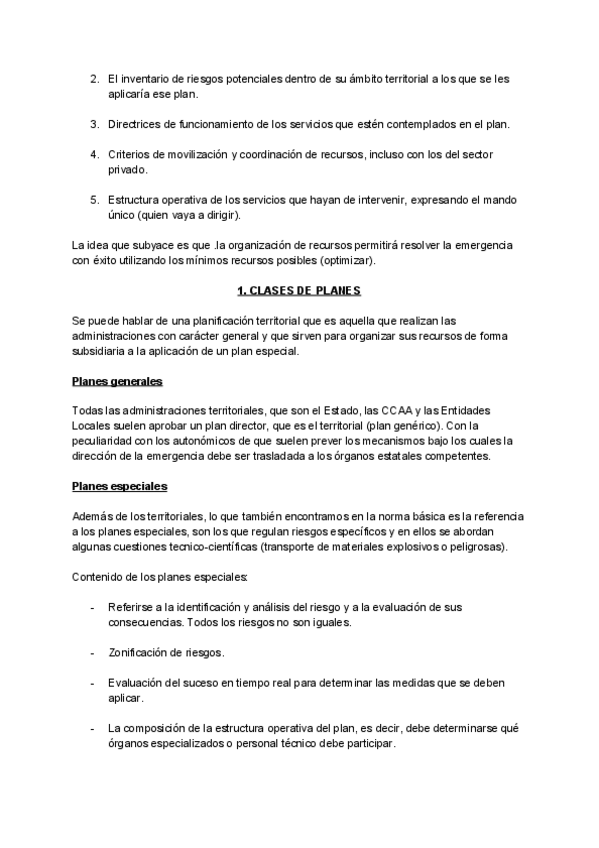 2. El inventario de riesgos potenciales dentro de su ámbito territorial a los que se les aplicaría ese plan.

3. Directrices de funcionamiento de los servicios que estén contemplados en el plan.

4. Criterios de movilización y coordinación de recursos, incluso con los del sector privado.

5. Estructura operativa de los servicios que hayan de intervenir, expresando el mando único (quien vaya a dirigir).

La idea que subyace es que .la organización de recursos permitirá resolver la emergencia con éxito utilizando los mínimos recursos posibles (optimizar).

1. CLASES DE PLANES

Se puede hablar de una planificación territorial que es aquella que realizan las administraciones con carácter general y que sirven para organizar sus recursos de forma subsidiaria a la aplicación de un plan especial.

Planes generales

Todas las administraciones territoriales, que son el Estado, las CCAA y las Entidades Locales suelen aprobar un plan director, que es el territorial (plan genérico). Con la peculiaridad con los autonómicos de que suelen prever los mecanismos bajo los cuales la dirección de la emergencia debe ser trasladada a los órganos estatales competentes.

Planes especiales

Además de los territoriales, lo que también encontramos en la norma básica es la referencia a los planes especiales, son los que regulan riesgos específicos y en ellos se abordan algunas cuestiones tecnico-científicas (transporte de materiales explosivos o peligrosas).

Contenido de los planes especiales:

- Referirse a la identificación y análisis del riesgo y a la evaluación de sus consecuencias. Todos los riesgos no son iguales.

- Zonificación de riesgos.

- Evaluación del suceso en tiempo real para determinar las medidas que se deben aplicar.

- La composición de la estructura operativa del plan, es decir, debe determinarse qué órganos especializados o personal técnico debe participar.